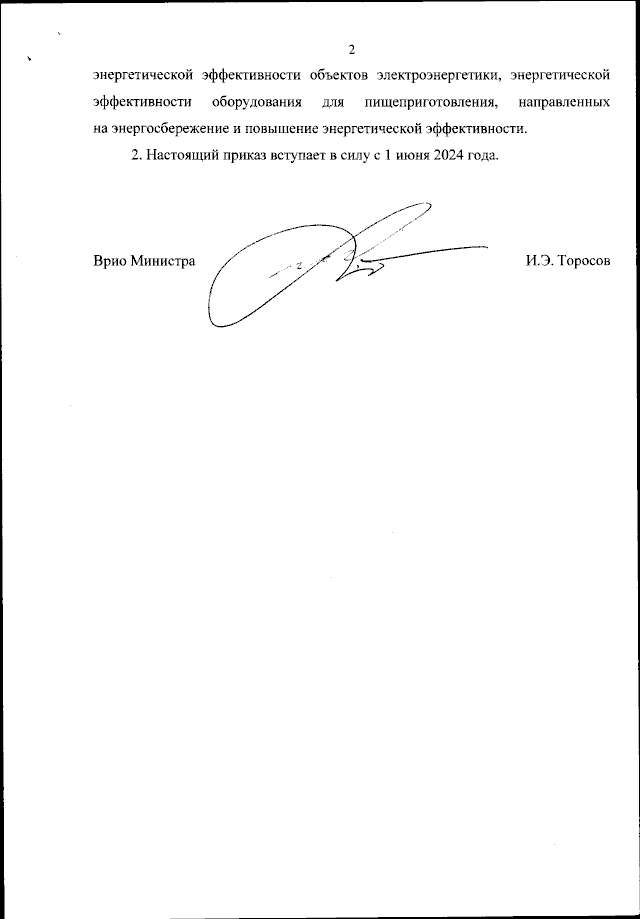 2

энергетической эффективности объектов электроэнергетики, энергетической эффективности оборудования для пищеприготовления, направленных на энергосбережение и повышение энергетической эффективности.

2. Настоящий приказ вступает в силу с 1 июня 2024 года.

Врио Министра И.Э. Торосов